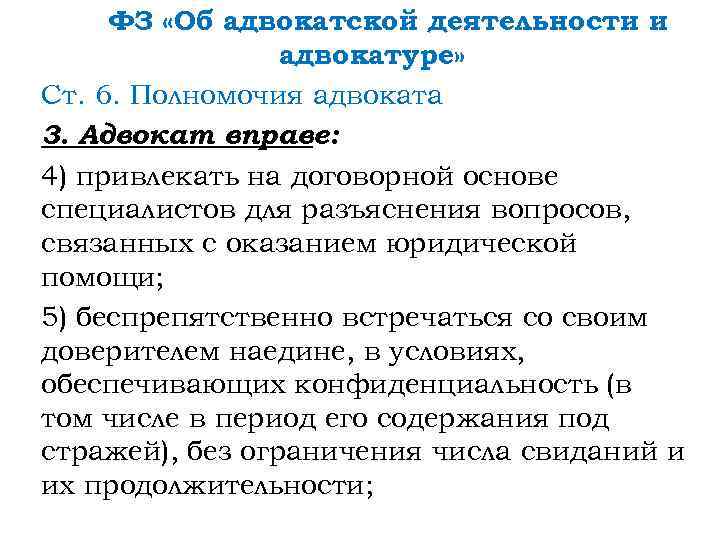 ФЗ «Об адвокатской деятельности и адвокатуре»

Ст. 6. Полномочия адвоката

3. Адвокат вправе:

4) привлекать на договорной основе специалистов для разъяснения вопросов, связанных с оказанием юридической помощи;

5) беспрепятственно встречаться со своим доверителем наедине, в условиях, обеспечивающих конфиденциальность (в том числе в период его содержания под стражей), без ограничения числа свиданий и их продолжительности;